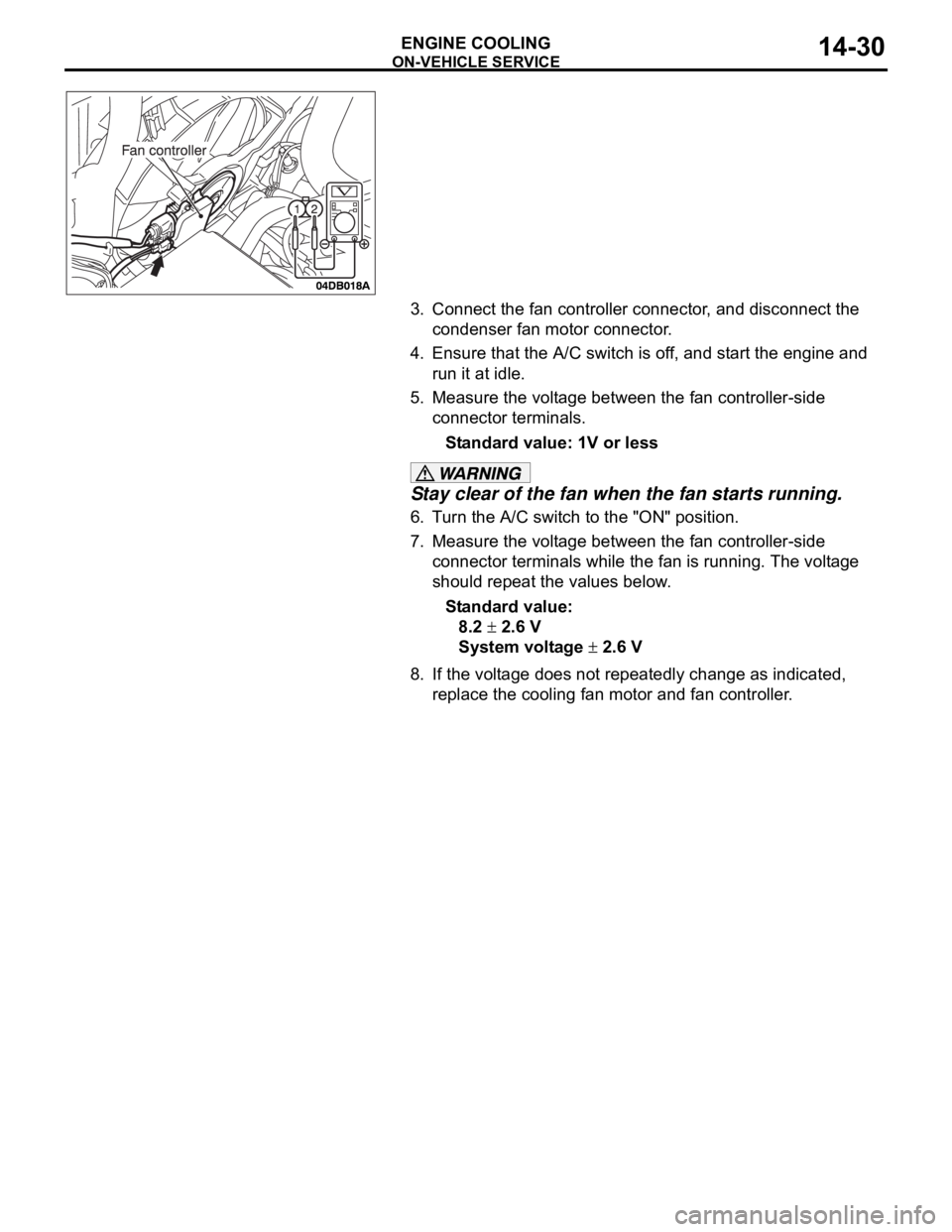 ENGINE COOLING
ON-VEHICLE SERVICE
14-30

Fan controller
1 2
04DB018A

3. Connect the fan controller connector, and disconnect the condenser fan motor connector.

4. Ensure that the A/C switch is off, and start the engine and run it at idle.

5. Measure the voltage between the fan controller-side connector terminals.

Standard value: 1V or less

WARNING
Stay clear of the fan when the fan starts running.

6. Turn the A/C switch to the "ON" position.

7. Measure the voltage between the fan controller-side connector terminals while the fan is running. The voltage should repeat the values below.

Standard value:
8.2 $\pm$ 2.6 V
System voltage $\pm$ 2.6 V

8. If the voltage does not repeatedly change as indicated, replace the cooling fan motor and fan controller.

carmanualsonline.info